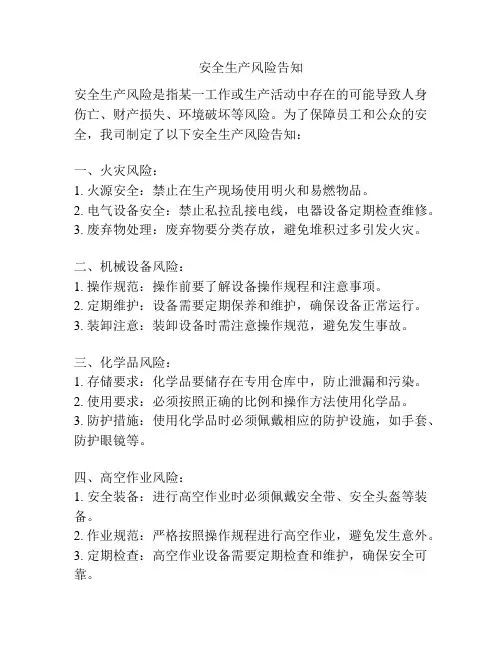 安全生产风险告知

安全生产风险是指某一工作或生产活动中存在的可能导致人身伤亡、财产损失、环境破坏等风险。为了保障员工和公众的安全，我司制定了以下安全生产风险告知：

一、火灾风险：
1. 火源安全：禁止在生产现场使用明火和易燃物品。
2. 电气设备安全：禁止私拉乱接电线，电器设备定期检查维修。
3. 废弃物处理：废弃物要分类存放，避免堆积过多引发火灾。

二、机械设备风险：
1. 操作规范：操作前要了解设备操作规程和注意事项。
2. 定期维护：设备需要定期保养和维护，确保设备正常运行。
3. 装卸注意：装卸设备时需注意操作规范，避免发生事故。

三、化学品风险：
1. 存储要求：化学品要储存在专用仓库中，防止泄漏和污染。
2. 使用要求：必须按照正确的比例和操作方法使用化学品。
3. 防护措施：使用化学品时必须佩戴相应的防护设施，如手套、防护眼镜等。

四、高空作业风险：
1. 安全装备：进行高空作业时必须佩戴安全带、安全头盔等装备。
2. 作业规范：严格按照操作规程进行高空作业，避免发生意外。
3. 定期检查：高空作业设备需要定期检查和维护，确保安全可靠。